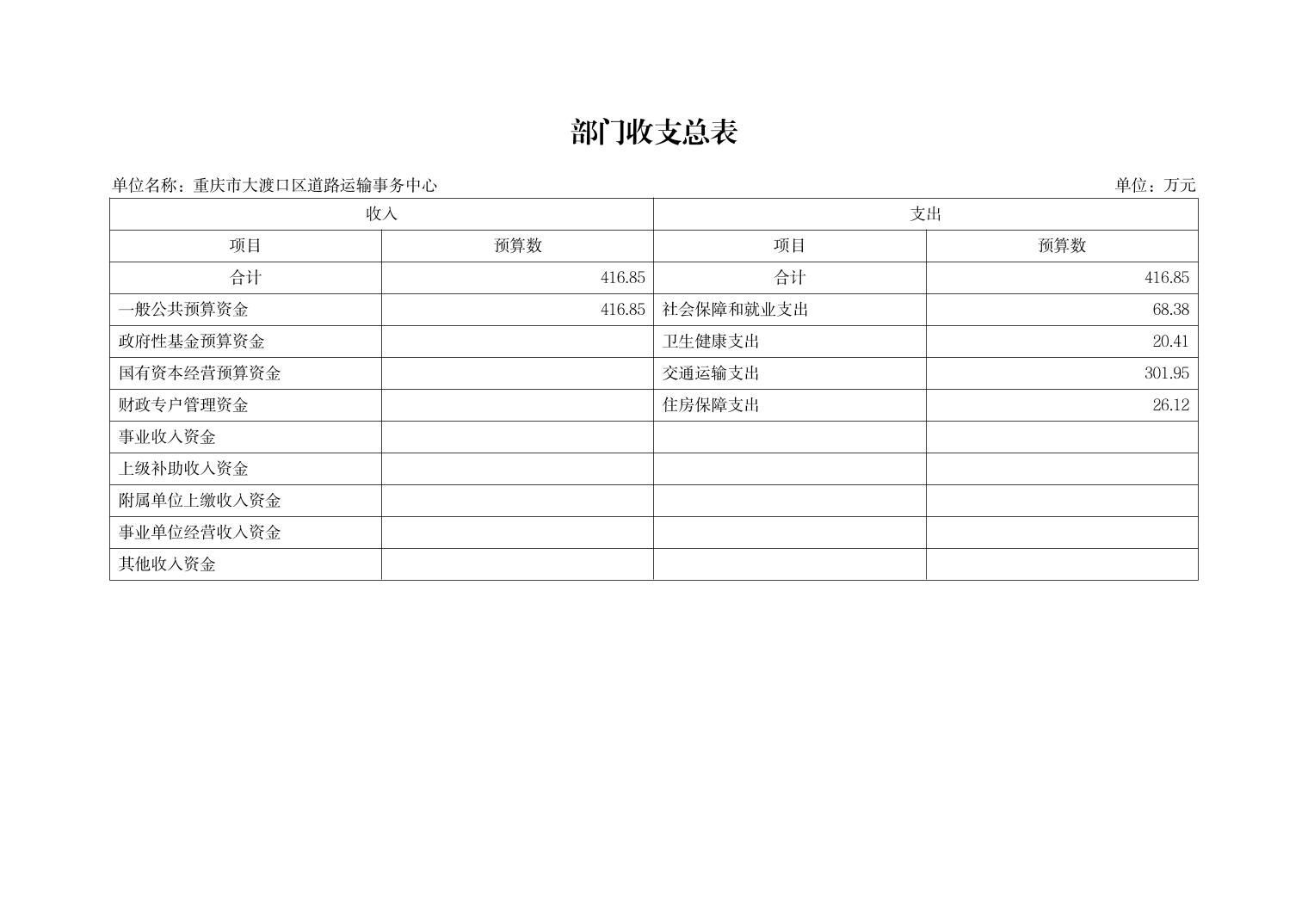 部门收支总表

单位名称：重庆市大渡口区道路运输事务中心

单位：万元

| 收入 | | 支出 | |
|---|---|---|---|
| 项目 | 预算数 | 项目 | 预算数 |
| 合计 | 416.85 | 合计 | 416.85 |
| 一般公共预算资金 | 416.85 | 社会保障和就业支出 | 68.38 |
| 政府性基金预算资金 | | 卫生健康支出 | 20.41 |
| 国有资本经营预算资金 | | 交通运输支出 | 301.95 |
| 财政专户管理资金 | | 住房保障支出 | 26.12 |
| 事业收入资金 | | | |
| 上级补助收入资金 | | | |
| 附属单位上缴收入资金 | | | |
| 事业单位经营收入资金 | | | |
| 其他收入资金 | | | |